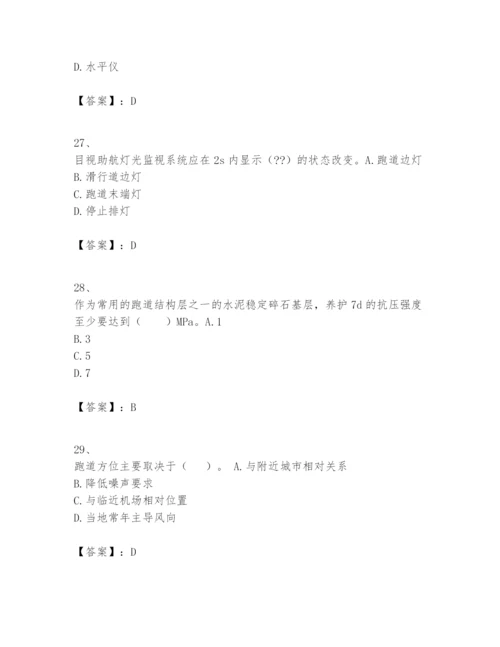 D. 水平仪

【答案】：D

27、
目视助航灯光监视系统应在 2s 内显示（??）的状态改变。A. 跑道边灯
B. 滑行道边灯
C. 跑道末端灯
D. 停止排灯

【答案】：D

28、
作为常用的跑道结构层之一的水泥稳定碎石基层，养护 7d 的抗压强度至少要达到（　　）MPa。A. 1
B. 3
C. 5
D. 7

【答案】：B

29、
跑道方位主要取决于（　　）。 A. 与附近城市相对关系
B. 降低噪声要求
C. 与临近机场相对位置
D. 当地常年主导风向

【答案】：D